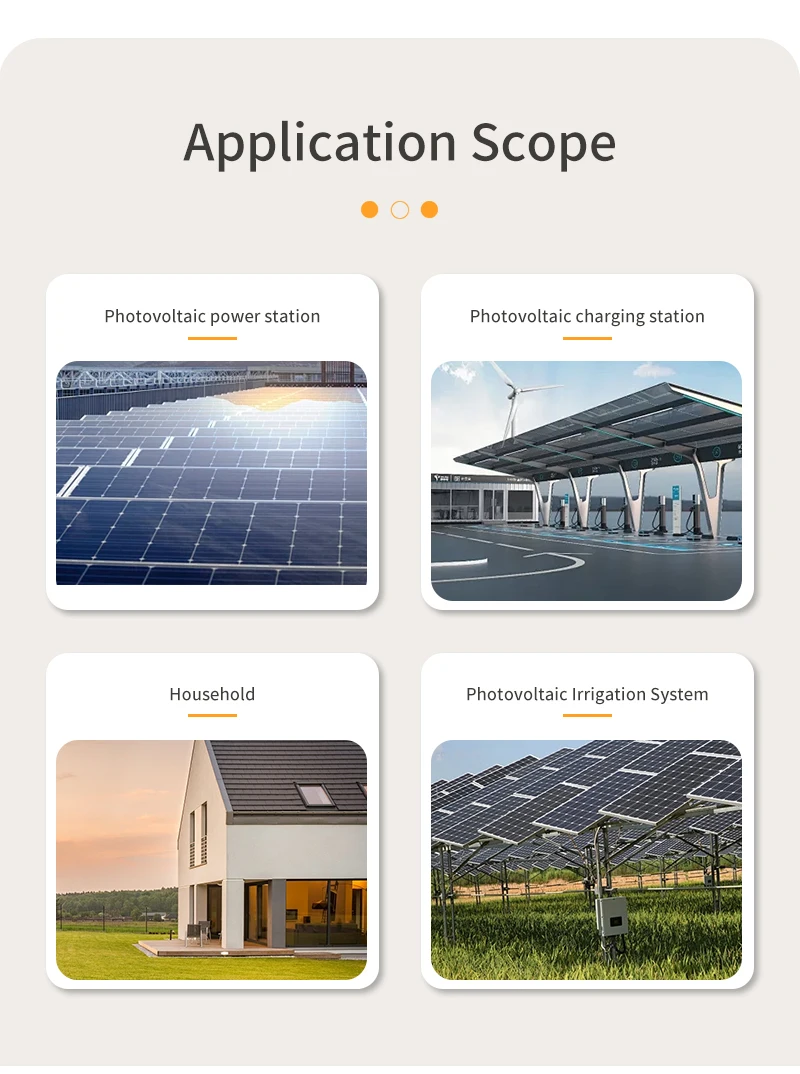 Application Scope

Photovoltaic power station

Photovoltaic charging station

Household

Photovoltaic Irrigation System